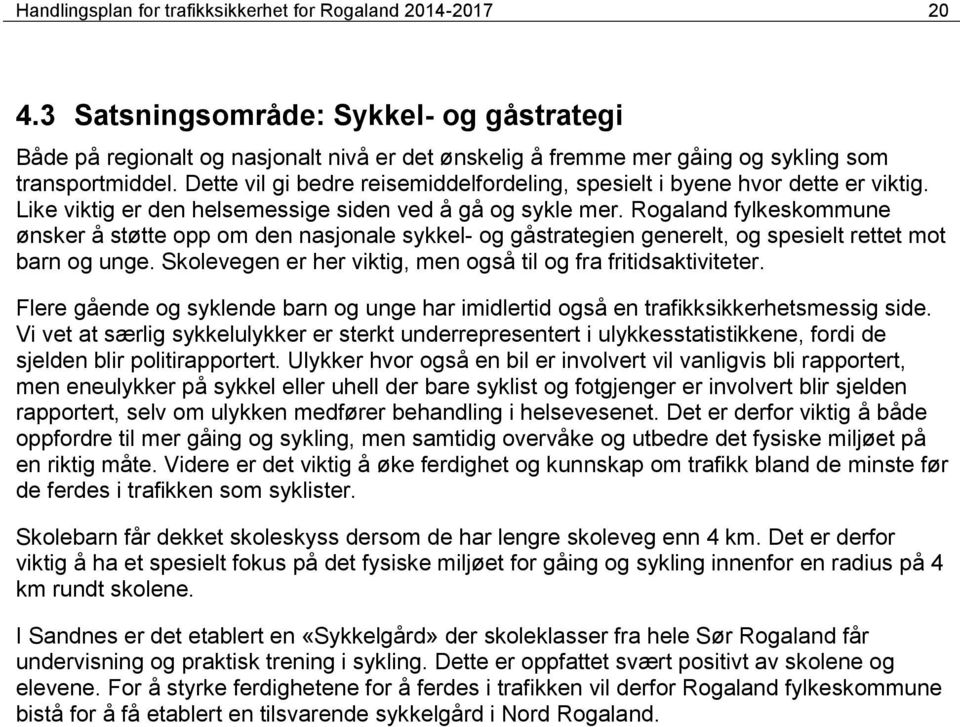 Handlingsplan for trafikksikkerhet for Rogaland 2014-2017 20

4.3 Satsningsområde: Sykkel- og gåstrategi

Både på regionalt og nasjonalt nivå er det ønskelig å fremme mer gåing og sykling som transportmiddel. Dette vil gi bedre reisemiddelfordeling, spesielt i byene hvor dette er viktig. Like viktig er den helsemessige siden ved å gå og sykle mer. Rogaland fylkeskommune ønsker å støtte opp om den nasjonale sykkel- og gåstrategien generelt, og spesielt rettet mot barn og unge. Skolevegen er her viktig, men også til og fra fritidsaktiviteter.

Flere gående og syklende barn og unge har imidlertid også en trafikksikkerhetsmessig side. Vi vet at særlig sykkelulykker er sterkt underrepresentert i ulykkesstatistikkene, fordi de sjelden blir politirapportert. Ulykker hvor også en bil er involvert vil vanligvis bli rapportert, men eneulykker på sykkel eller uhell der bare syklist og fotgjenger er involvert blir sjelden rapportert, selv om ulykken medfører behandling i helsevesenet. Det er derfor viktig å både oppfordre til mer gåing og sykling, men samtidig overvåke og utbedre det fysiske miljøet på en riktig måte. Videre er det viktig å øke ferdighet og kunnskap om trafikk bland de minste før de ferdes i trafikken som syklister.

Skolebarn får dekket skoleskyss dersom de har lengre skoleveg enn 4 km. Det er derfor viktig å ha et spesielt fokus på det fysiske miljøet for gåing og sykling innenfor en radius på 4 km rundt skolene.

I Sandnes er det etablert en «Sykkelgård» der skoleklasser fra hele Sør Rogaland får undervisning og praktisk trening i sykling. Dette er oppfattet svært positivt av skolene og elevene. For å styrke ferdighetene for å ferdes i trafikken vil derfor Rogaland fylkeskommune bistå for å få etablert en tilsvarende sykkelgård i Nord Rogaland.